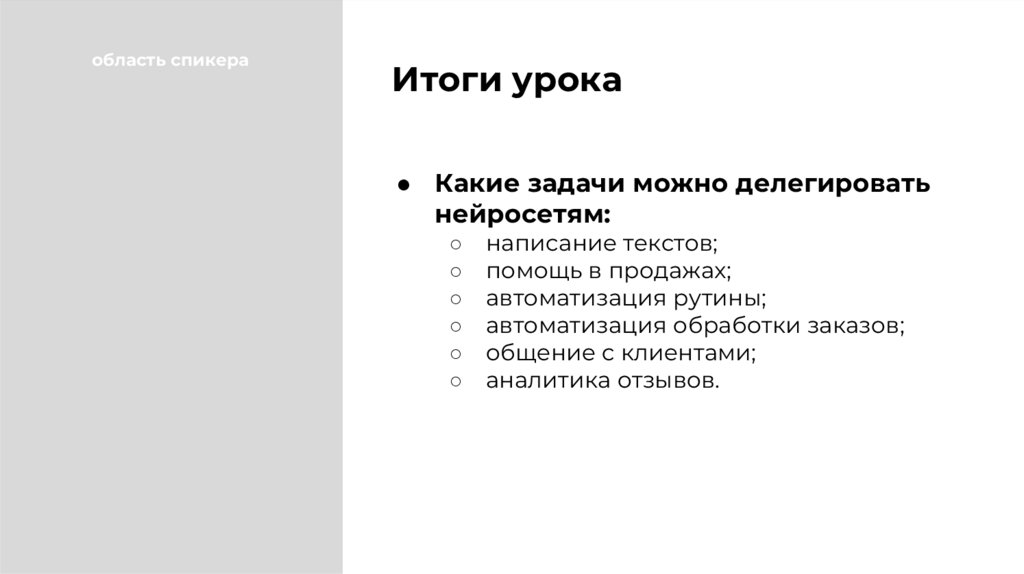 область спикера

Итоги урока

● Какие задачи можно делегировать нейросетям:
○ написание текстов;
○ помощь в продажах;
○ автоматизация рутины;
○ автоматизация обработки заказов;
○ общение с клиентами;
○ аналитика отзывов.